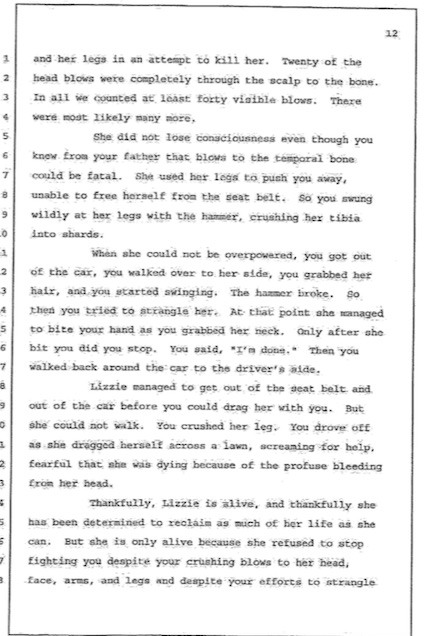 12

1 and her legs in an attempt to kill her. Twenty of the
2 head blows were completely through the scalp to the bone.
3 In all we counted at least forty visible blows. There
4 were most likely many more.

5 She did not lose consciousness even though you
6 knew from your father that blows to the temporal bone
7 could be fatal. She used her legs to push you away,
8 unable to free herself from the seat belt. So you swung
9 wildly at her legs with the hammer, crushing her tibia
0 into shards.

1 When she could not be overpowered, you got out
2 of the car, you walked over to her side, you grabbed her
3 hair, and you started swinging. The hammer broke. So
4 then you tried to strangle her. At that point she managed
5 to bite your hand as you grabbed her neck. Only after she
6 bit you did you stop. You said, "I'm done." Then you
7 walked back around the car to the driver's side.

8 Lizzie managed to get out of the seat belt and
9 out of the car before you could drag her with you. But
0 she could not walk. You crushed her leg. You drove off
1 as she dragged herself across a lawn, screaming for help,
2 fearful that she was dying because of the profuse bleeding
3 from her head.

4 Thankfully, Lizzie is alive, and thankfully she
5 has been determined to reclaim as much of her life as she
6 can. But she is only alive because she refused to stop
7 fighting you despite your crushing blows to her head,
8 face, arms, and legs and despite your efforts to strangle